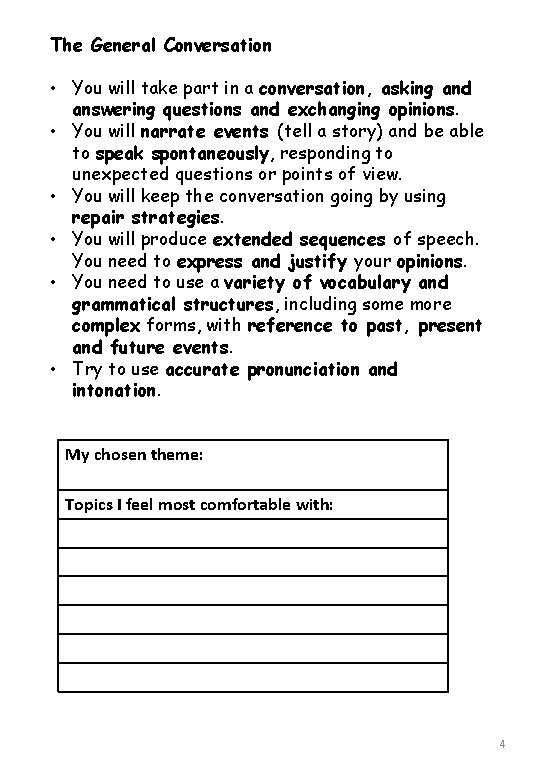 The General Conversation

• You will take part in a conversation, asking and answering questions and exchanging opinions.
• You will narrate events (tell a story) and be able to speak spontaneously, responding to unexpected questions or points of view.
• You will keep the conversation going by using repair strategies.
• You will produce extended sequences of speech. You need to express and justify your opinions.
• You need to use a variety of vocabulary and grammatical structures, including some more complex forms, with reference to past, present and future events.
• Try to use accurate pronunciation and intonation.

| My chosen theme: |
|---|
| Topics I feel most comfortable with: |
| |
| |
| |
| |
| |
| |

4